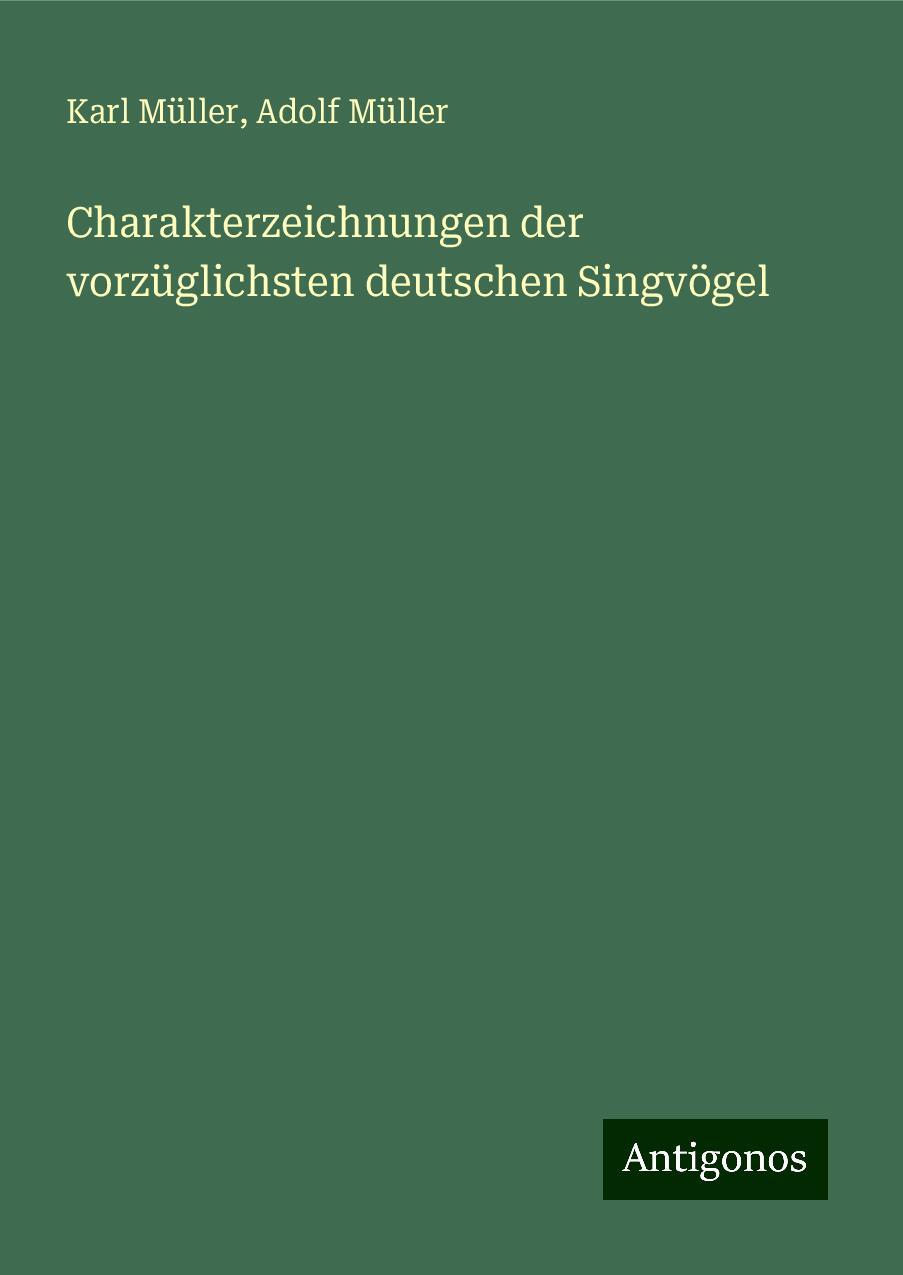 Karl Müller, Adolf Müller

Charakterzeichnungen der vorzüglichsten deutschen Singvögel

Antigonos